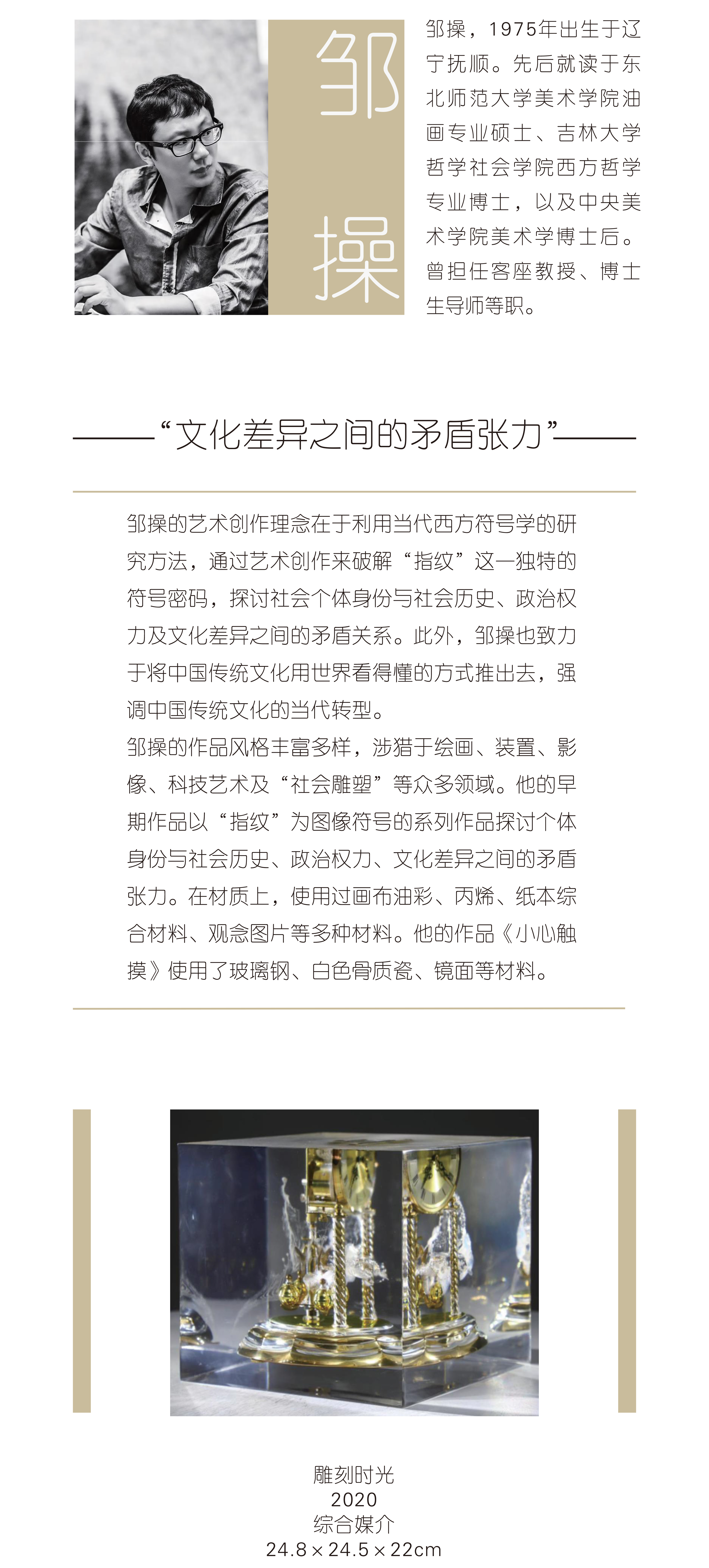 邹操

邹操，1975年出生于辽宁抚顺。先后就读于东北师范大学美术学院油画专业硕士、吉林大学哲学社会学院西方哲学专业博士，以及中央美术学院美术学博士后。曾担任客座教授、博士生导师等职。

——“文化差异之间的矛盾张力”——

邹操的艺术创作理念在于利用当代西方符号学的研究方法，通过艺术创作来破解“指纹”这一独特的符号密码，探讨社会个体身份与社会历史、政治权力及文化差异之间的矛盾关系。此外，邹操也致力于将中国传统文化用世界看得懂的方式推出去，强调中国传统文化的当代转型。
邹操的作品风格丰富多样，涉猎于绘画、装置、影像、科技艺术及“社会雕塑”等众多领域。他的早期作品以“指纹”为图像符号的系列作品探讨个体身份与社会历史、政治权力、文化差异之间的矛盾张力。在材质上，使用过画布油彩、丙烯、纸本综合材料、观念图片等多种材料。他的作品《小心触摸》使用了玻璃钢、白色骨质瓷、镜面等材料。

雕刻时光
2020
综合媒介
24.8 × 24.5 × 22cm